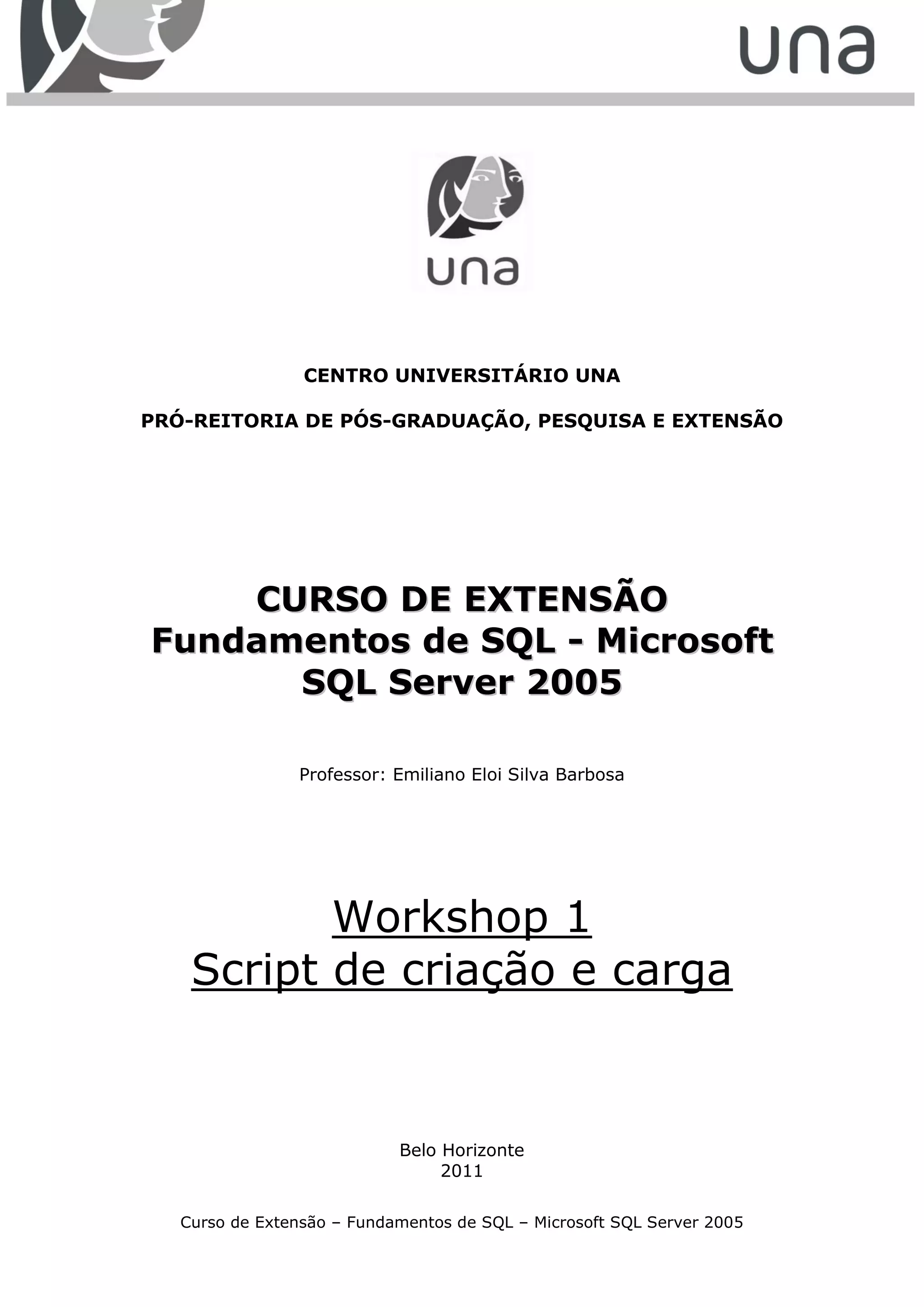 una

una

CENTRO UNIVERSITÁRIO UNA

PRÓ-REITORIA DE PÓS-GRADUAÇÃO, PESQUISA E EXTENSÃO

CURSO DE EXTENSÃO
Fundamentos de SQL - Microsoft SQL Server 2005

Professor: Emiliano Eloi Silva Barbosa

Workshop 1
Script de criação e carga

Belo Horizonte
2011

Curso de Extensão – Fundamentos de SQL – Microsoft SQL Server 2005